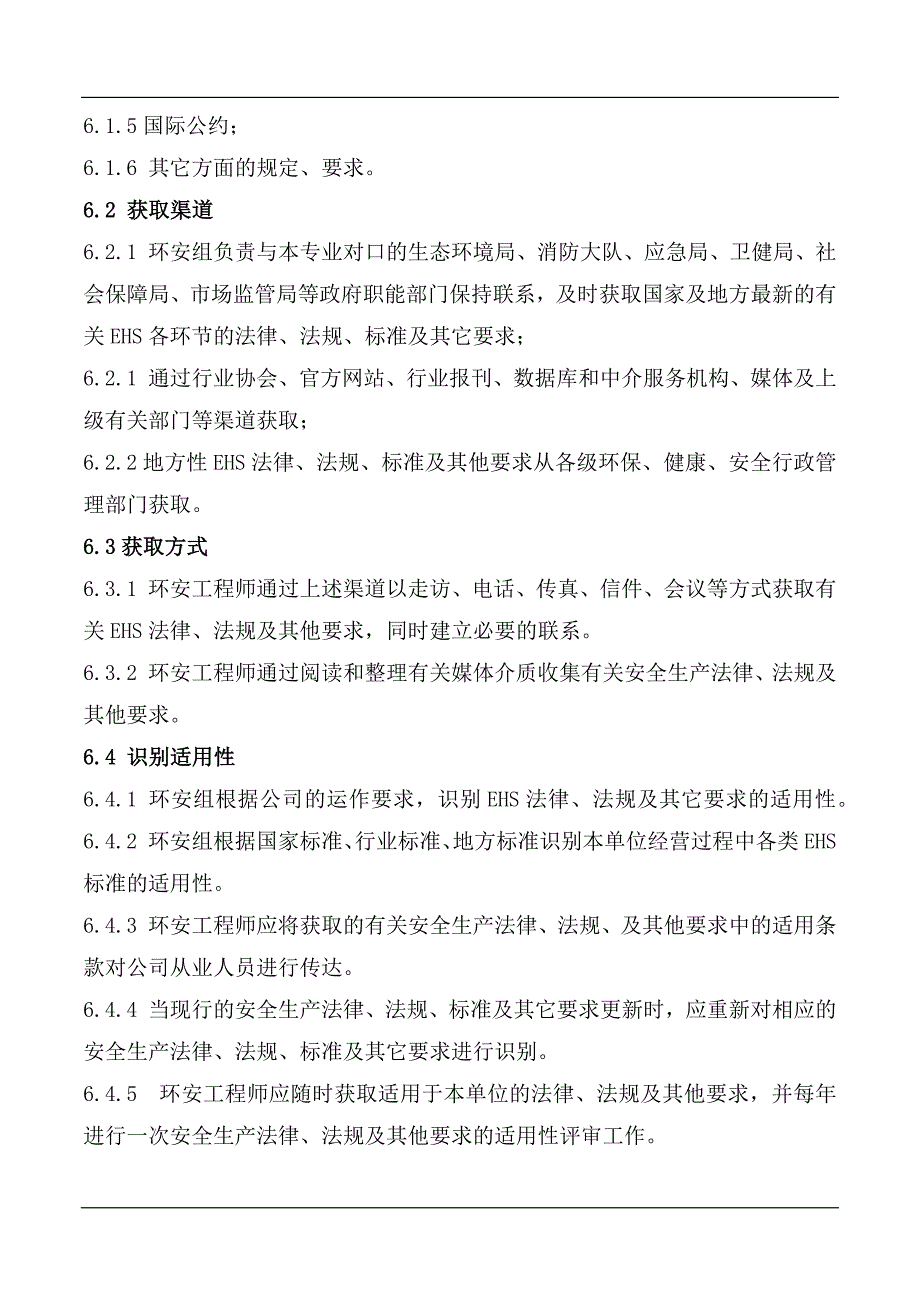 6.1.5 国际公约；

6.1.6 其它方面的规定、要求。

6.2 获取渠道

6.2.1 环安组负责与本专业对口的生态环境局、消防大队、应急局、卫健局、社会保障局、市场监管局等政府职能部门保持联系，及时获取国家及地方最新的有关 EHS 各环节的法律、法规、标准及其它要求；

6.2.1 通过行业协会、官方网站、行业报刊、数据库和中介服务机构、媒体及上级有关部门等渠道获取；

6.2.2 地方性 EHS 法律、法规、标准及其他要求从各级环保、健康、安全行政管理部门获取。

6.3 获取方式

6.3.1 环安工程师通过上述渠道以走访、电话、传真、信件、会议等方式获取有关 EHS 法律、法规及其他要求，同时建立必要的联系。

6.3.2 环安工程师通过阅读和整理有关媒体介质收集有关安全生产法律、法规及其他要求。

6.4 识别适用性

6.4.1 环安组根据公司的运作要求，识别 EHS 法律、法规及其它要求的适用性。

6.4.2 环安组根据国家标准、行业标准、地方标准识别本单位经营过程中各类 EHS 标准的适用性。

6.4.3 环安工程师应将获取的有关安全生产法律、法规、及其他要求中的适用条款对公司从业人员进行传达。

6.4.4 当现行的安全生产法律、法规、标准及其它要求更新时，应重新对相应的安全生产法律、法规、标准及其它要求进行识别。

6.4.5 环安工程师应随时获取适用于本单位的法律、法规及其他要求，并每年进行一次安全生产法律、法规及其他要求的适用性评审工作。